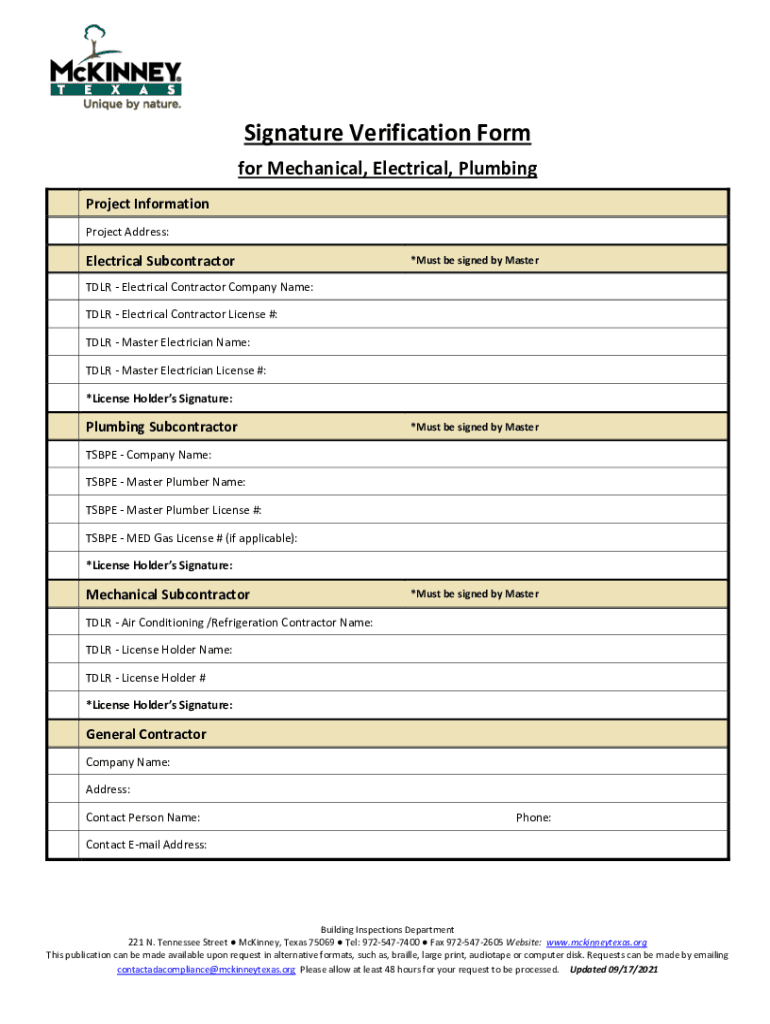 McKINNEY
TEXAS
Unique by nature.

Signature Verification Form

for Mechanical, Electrical, Plumbing

Project Information

Project Address:

Electrical Subcontractor *Must be signed by Master

TDLR - Electrical Contractor Company Name:

TDLR - Electrical Contractor License #:

TDLR - Master Electrician Name:

TDLR - Master Electrician License #:

*License Holder's Signature:

Plumbing Subcontractor *Must be signed by Master

TSBPE - Company Name:

TSBPE - Master Plumber Name:

TSBPE - Master Plumber License #:

TSBPE - MED Gas License # (if applicable):

*License Holder's Signature:

Mechanical Subcontractor *Must be signed by Master

TDLR - Air Conditioning /Refrigeration Contractor Name:

TDLR - License Holder Name:

TDLR - License Holder #

*License Holder's Signature:

General Contractor

Company Name:

Address:

Contact Person Name: Phone:

Contact E-mail Address:

Building Inspections Department
221 N. Tennessee Street ● McKinney, Texas 75069 ● Tel: 972-547-7400 ● Fax 972-547-2605 Website: www.mckinneytexas.org
This publication can be made available upon request in alternative formats, such as, braille, large print, audiotape or computer disk. Requests can be made by emailing contactadacompliance@mckinneytexas.org Please allow at least 48 hours for your request to be processed. Updated 09/17/2021